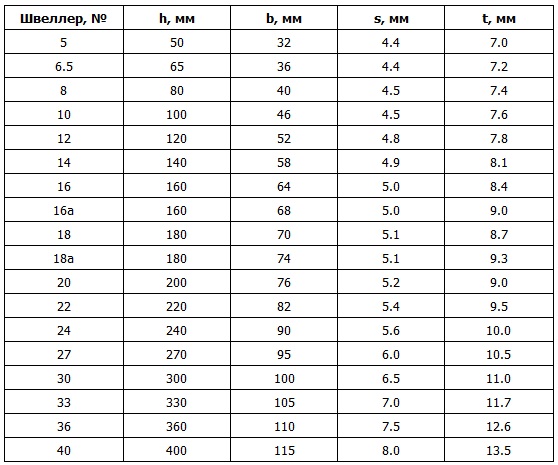 | Швеллер, № | h, мм | b, мм | s, мм | t, мм |
|---|---|---|---|---|
| 5 | 50 | 32 | 4.4 | 7.0 |
| 6.5 | 65 | 36 | 4.4 | 7.2 |
| 8 | 80 | 40 | 4.5 | 7.4 |
| 10 | 100 | 46 | 4.5 | 7.6 |
| 12 | 120 | 52 | 4.8 | 7.8 |
| 14 | 140 | 58 | 4.9 | 8.1 |
| 16 | 160 | 64 | 5.0 | 8.4 |
| 16а | 160 | 68 | 5.0 | 9.0 |
| 18 | 180 | 70 | 5.1 | 8.7 |
| 18а | 180 | 74 | 5.1 | 9.3 |
| 20 | 200 | 76 | 5.2 | 9.0 |
| 22 | 220 | 82 | 5.4 | 9.5 |
| 24 | 240 | 90 | 5.6 | 10.0 |
| 27 | 270 | 95 | 6.0 | 10.5 |
| 30 | 300 | 100 | 6.5 | 11.0 |
| 33 | 330 | 105 | 7.0 | 11.7 |
| 36 | 360 | 110 | 7.5 | 12.6 |
| 40 | 400 | 115 | 8.0 | 13.5 |